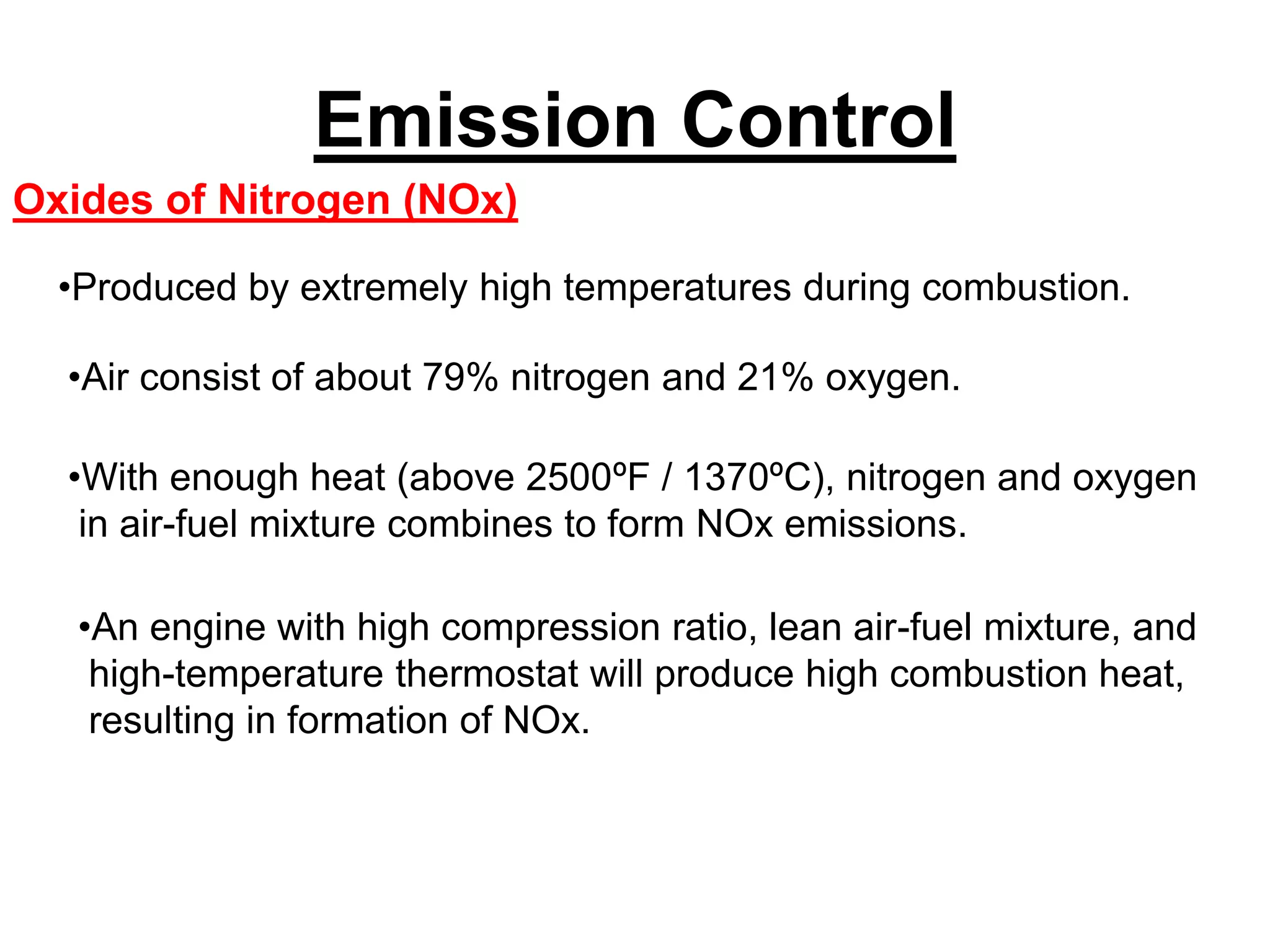 Emission Control

Oxides of Nitrogen (NOx)

•Produced by extremely high temperatures during combustion.

•Air consist of about 79% nitrogen and 21% oxygen.

•With enough heat (above 2500ºF / 1370ºC), nitrogen and oxygen in air-fuel mixture combines to form NOx emissions.

•An engine with high compression ratio, lean air-fuel mixture, and high-temperature thermostat will produce high combustion heat, resulting in formation of NOx.